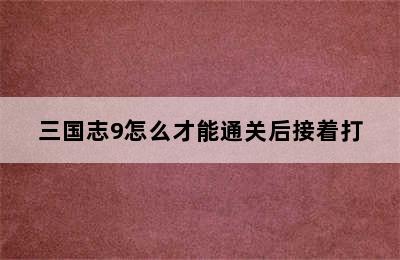 三国志9怎么才能通关后接着打